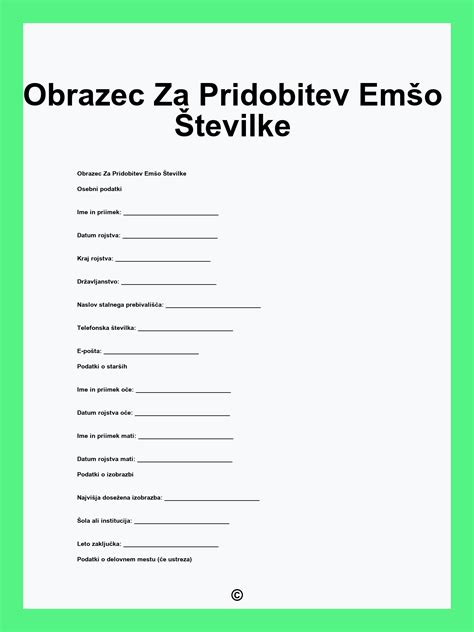 Obrazec Za Pridobitev Emšo Številke

Obrazec Za Pridobitev Emšo Številke

Osebni podatki

Ime in priimek: ________________________

Datum rojstva: ________________________

Kraj rojstva: ________________________

Državljanstvo: ________________________

Naslov stalnega prebivališča: ________________________

Telefonska številka: ________________________

E-pošta: ________________________

Podatki o starših

Ime in priimek oče: ________________________

Datum rojstva oče: ________________________

Ime in priimek mati: ________________________

Datum rojstva mati: ________________________

Podatki o izobrazbi

Najvišja dosežena izobrazba: ________________________

Šola ali institucija: ________________________

Leto zaključka: ________________________

Podatki o delovnem mestu (če ustreza)

©